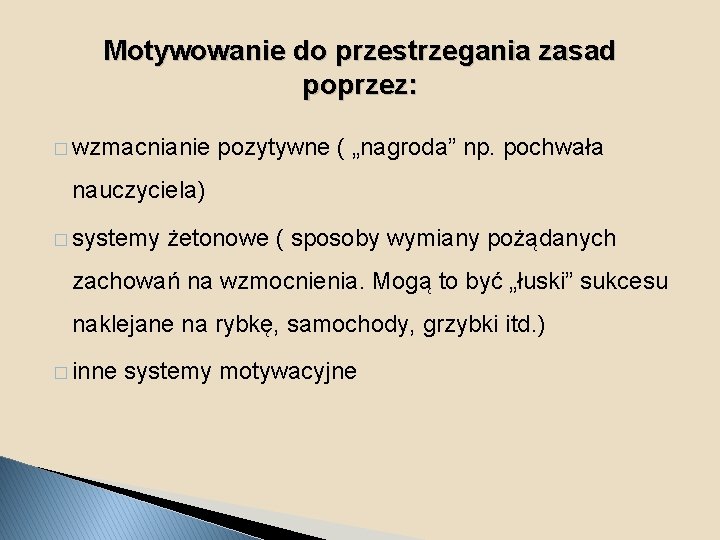 Motywowanie do przestrzegania zasad poprzez:

□ wzmacnianie pozytywne ( „nagroda” np. pochwała nauczyciela)

□ systemy żetonowe ( sposoby wymiany pożądanych zachowań na wzmocnienia. Mogą to być „łuski” sukcesu naklejane na rybkę, samochody, grzybki itd.)

□ inne systemy motywacyjne